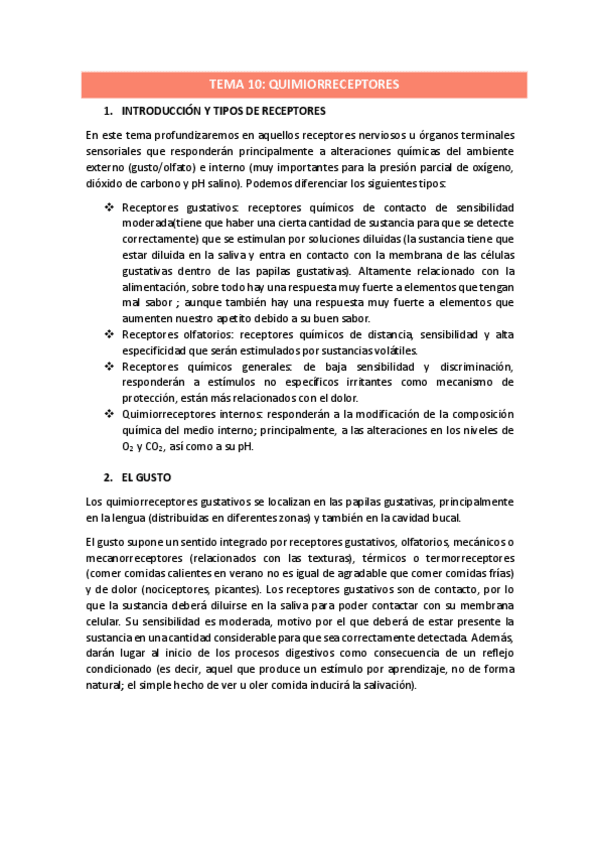 TEMA 10: QUIMIORRECEPTORES

1. INTRODUCCIÓN Y TIPOS DE RECEPTORES

En este tema profundizaremos en aquellos receptores nerviosos u órganos terminales sensoriales que responderán principalmente a alteraciones químicas del ambiente externo (gusto/olfato) e interno (muy importantes para la presión parcial de oxígeno, dióxido de carbono y pH salino). Podemos diferenciar los siguientes tipos:

❖ Receptores gustativos: receptores químicos de contacto de sensibilidad moderada(tiene que haber una cierta cantidad de sustancia para que se detecte correctamente) que se estimulan por soluciones diluidas (la sustancia tiene que estar diluida en la saliva y entra en contacto con la membrana de las células gustativas dentro de las papilas gustativas). Altamente relacionado con la alimentación, sobre todo hay una respuesta muy fuerte a elementos que tengan mal sabor ; aunque también hay una respuesta muy fuerte a elementos que aumenten nuestro apetito debido a su buen sabor.
❖ Receptores olfatorios: receptores químicos de distancia, sensibilidad y alta especificidad que serán estimulados por sustancias volátiles.
❖ Receptores químicos generales: de baja sensibilidad y discriminación, responderán a estímulos no específicos irritantes como mecanismo de protección, están más relacionados con el dolor.
❖ Quimiorreceptores internos: responderán a la modificación de la composición química del medio interno; principalmente, a las alteraciones en los niveles de $O_2$ y $CO_2$, así como a su pH.

2. EL GUSTO

Los quimiorreceptores gustativos se localizan en las papilas gustativas, principalmente en la lengua (distribuidas en diferentes zonas) y también en la cavidad bucal.

El gusto supone un sentido integrado por receptores gustativos, olfatorios, mecánicos o mecanorreceptores (relacionados con las texturas), térmicos o termorreceptores (comer comidas calientes en verano no es igual de agradable que comer comidas frías) y de dolor (nociceptores, picantes). Los receptores gustativos son de contacto, por lo que la sustancia deberá diluirse en la saliva para poder contactar con su membrana celular. Su sensibilidad es moderada, motivo por el que deberá de estar presente la sustancia en una cantidad considerable para que sea correctamente detectada. Además, darán lugar al inicio de los procesos digestivos como consecuencia de un reflejo condicionado (es decir, aquel que produce un estímulo por aprendizaje, no de forma natural; el simple hecho de ver u oler comida inducirá la salivación).